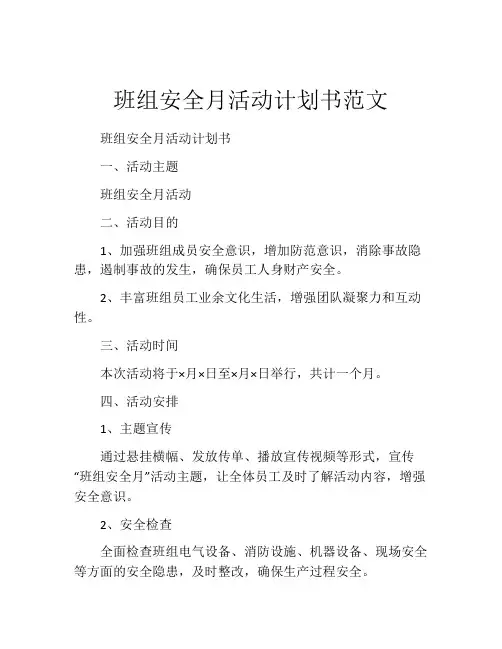 班组安全月活动计划书范文

班组安全月活动计划书

一、活动主题

班组安全月活动

二、活动目的

1、加强班组成员安全意识，增加防范意识，消除事故隐患，遏制事故的发生，确保员工人身财产安全。

2、丰富班组员工业余文化生活，增强团队凝聚力和互动性。

三、活动时间

本次活动将于×月×日至×月×日举行，共计一个月。

四、活动安排

1、主题宣传

通过悬挂横幅、发放传单、播放宣传视频等形式，宣传“班组安全月”活动主题，让全体员工及时了解活动内容，增强安全意识。

2、安全检查

全面检查班组电气设备、消防设施、机器设备、现场安全等方面的安全隐患，及时整改，确保生产过程安全。